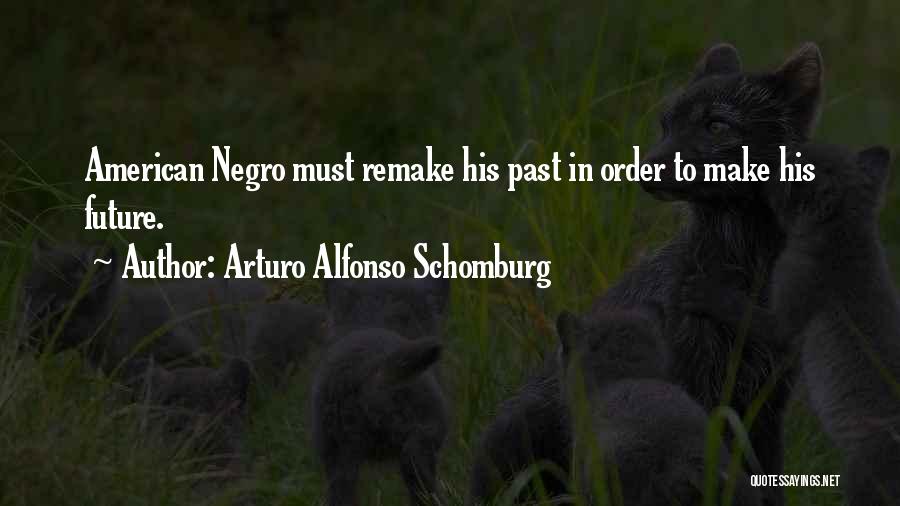 American Negro must remake his past in order to make his future.

~ Author: Arturo Alfonso Schomburg

QUOTESSAYINGS.NET